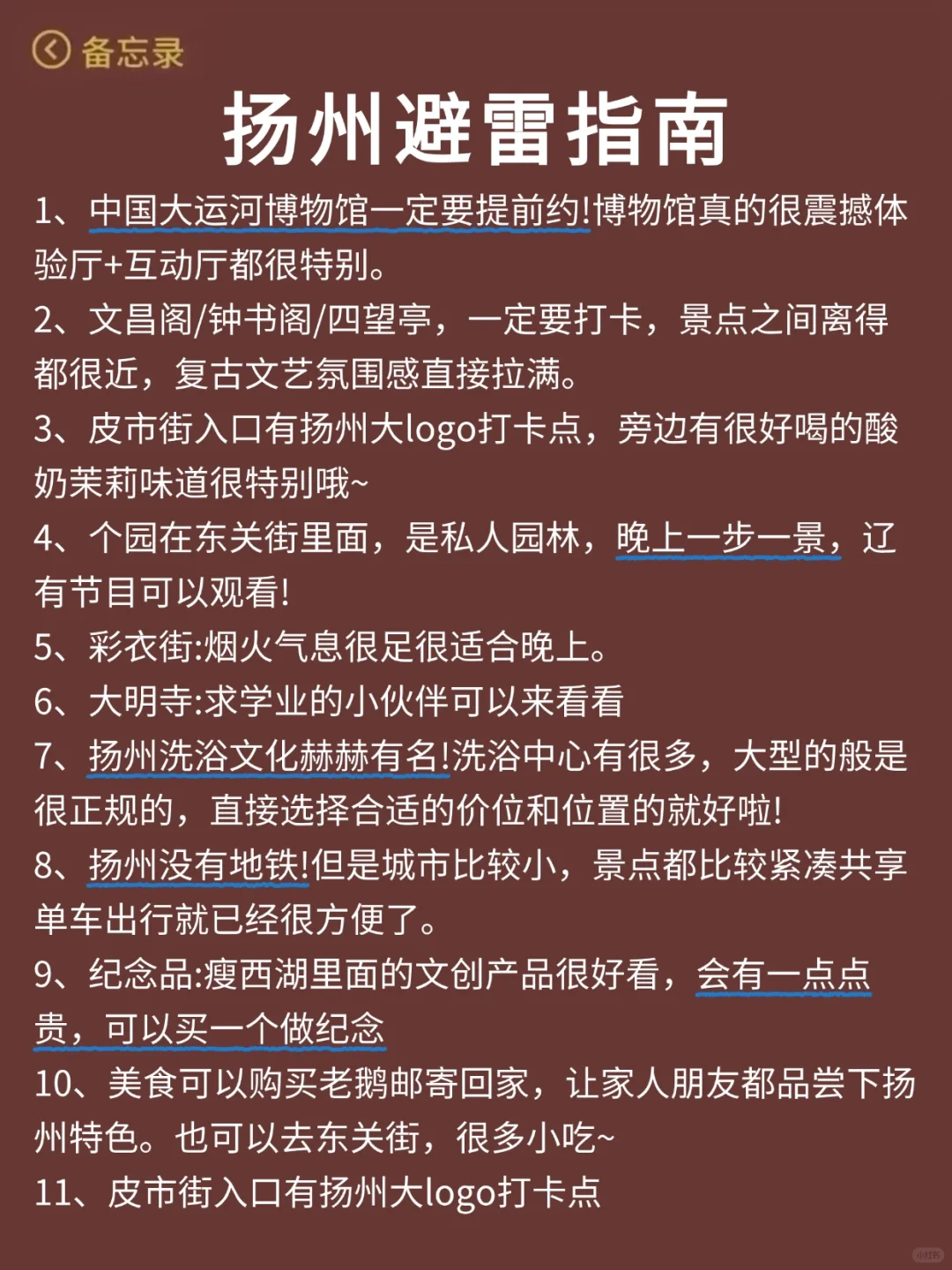 备忘录

扬州避雷指南

1、中国大运河博物馆一定要提前约!博物馆真的很震撼体验厅+互动厅都很特别。

2、文昌阁/钟书阁/四望亭，一定要打卡，景点之间离得都很近，复古文艺氛围感直接拉满。

3、皮市街入口有扬州大logo打卡点，旁边有很好喝的酸奶茉莉味道很特别哦~

4、个园在东关街里面，是私人园林，晚上一步一景，辽有节目可以观看!

5、彩衣街:烟火气息很足很适合晚上。

6、大明寺:求学业的小伙伴可以来看看

7、扬州洗浴文化赫赫有名!洗浴中心有很多，大型的般是很正规的，直接选择合适的价位和位置的就好啦!

8、扬州没有地铁!但是城市比较小，景点都比较紧凑共享单车出行就已经很方便了。

9、纪念品:瘦西湖里面的文创产品很好看，会有一点点贵，可以买一个做纪念

10、美食可以购买老鹅邮寄回家，让家人朋友都品尝下扬州特色。也可以去东关街，很多小吃~

11、皮市街入口有扬州大logo打卡点